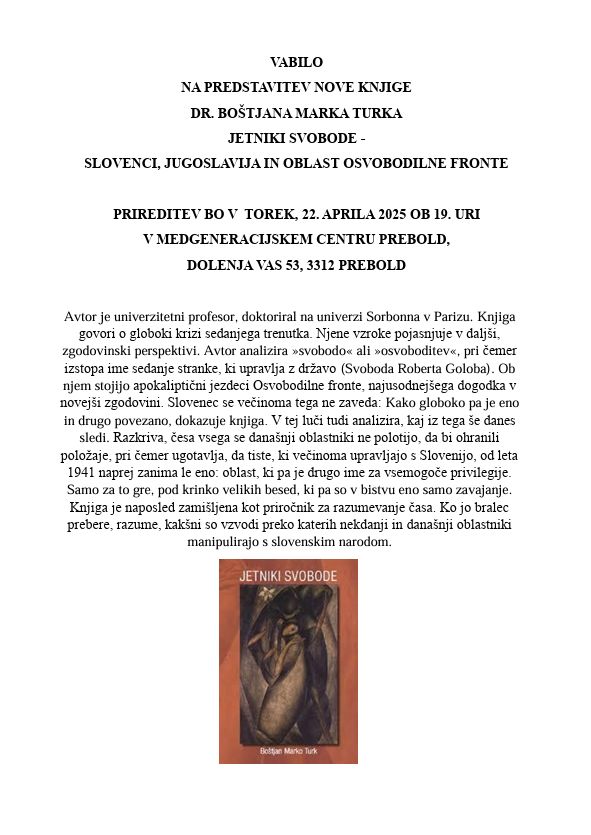 VABILO
NA PREDSTAVITEV NOVE KNJIGE
DR. BOŠTJANA MARKA TURKA
JETNIKI SVOBODE -
SLOVENCI, JUGOSLAVIJA IN OBLAST OSVOBODILNE FRONTE

PRIREDITEV BO V TOREK, 22. APRILA 2025 OB 19. URI
V MEDGENERACIJSKEM CENTRU PREBOLD,
DOLENJA VAS 53, 3312 PREBOLD

Avtor je univerzitetni profesor, doktoriral na univerzi Sorbonna v Parizu. Knjiga govori o globoki krizi sedanjega trenutka. Njene vzroke pojasnjuje v daljši, zgodovinski perspektivi. Avtor analizira »svobodo« ali »osvoboditev«, pri čemer izstopa ime sedanje stranke, ki upravlja z državo (Svoboda Roberta Goloba). Ob njem stojijo apokaliptični jezdeci Osvobodilne fronte, najusodnejšega dogodka v novejši zgodovini. Slovenec se večinoma tega ne zaveda: Kako globoko pa je eno in drugo povezano, dokazuje knjiga. V tej luči tudi analizira, kaj iz tega še danes sledi. Razkriva, česa vsega se današnji oblastniki ne polotijo, da bi ohranili položaje, pri čemer ugotavlja, da tiste, ki večinoma upravljajo s Slovenijo, od leta 1941 naprej zanima le eno: oblast, ki pa je drugo ime za vsemogoče privilegije. Samo za to gre, pod krinko velikih besed, ki pa so v bistvu eno samo zavajanje. Knjiga je naposled zamišljena kot priročnik za razumevanje časa. Ko jo bralec prebere, razume, kakšni so vzvodi preko katerih nekdanji in današnji oblastniki manipulirajo s slovenskim narodom.

JETNIKI SVOBODE

Boštjan Marko Turk